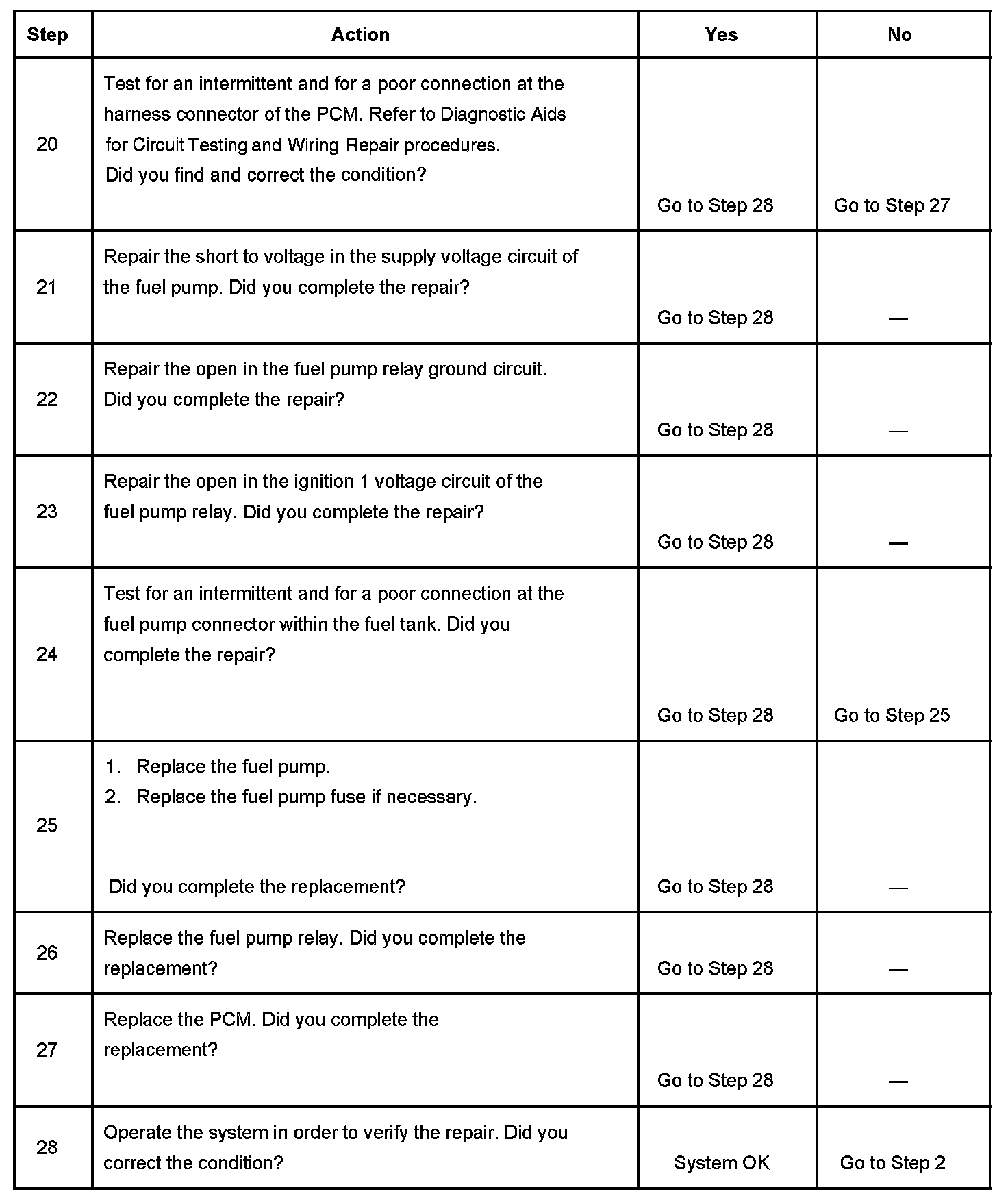 | Step | Action | Yes | No |
|---|---|---|---|
| 20 | Test for an intermittent and for a poor connection at the harness connector of the PCM. Refer to Diagnostic Aids for Circuit Testing and Wiring Repair procedures. Did you find and correct the condition? | Go to Step 28 | Go to Step 27 |
| 21 | Repair the short to voltage in the supply voltage circuit of the fuel pump. Did you complete the repair? | Go to Step 28 | — |
| 22 | Repair the open in the fuel pump relay ground circuit. Did you complete the repair? | Go to Step 28 | — |
| 23 | Repair the open in the ignition 1 voltage circuit of the fuel pump relay. Did you complete the repair? | Go to Step 28 | — |
| 24 | Test for an intermittent and for a poor connection at the fuel pump connector within the fuel tank. Did you complete the repair? | Go to Step 28 | Go to Step 25 |
| 25 | 1. Replace the fuel pump. 2. Replace the fuel pump fuse if necessary. Did you complete the replacement? | Go to Step 28 | — |
| 26 | Replace the fuel pump relay. Did you complete the replacement? | Go to Step 28 | — |
| 27 | Replace the PCM. Did you complete the replacement? | Go to Step 28 | — |
| 28 | Operate the system in order to verify the repair. Did you correct the condition? | System OK | Go to Step 2 |